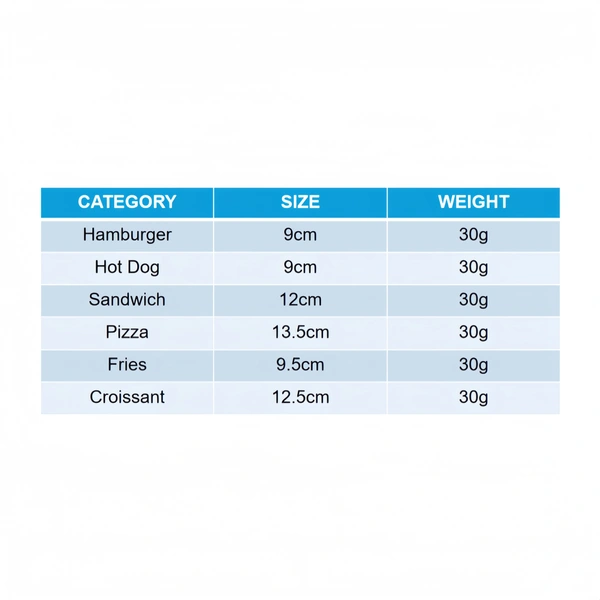 | CATEGORY | SIZE | WEIGHT |
|---|---|---|
| Hamburger | 9cm | 30g |
| Hot Dog | 9cm | 30g |
| Sandwich | 12cm | 30g |
| Pizza | 13.5cm | 30g |
| Fries | 9.5cm | 30g |
| Croissant | 12.5cm | 30g |